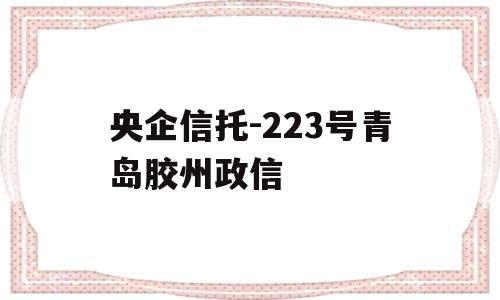 央企信托-223号青岛胶州政信